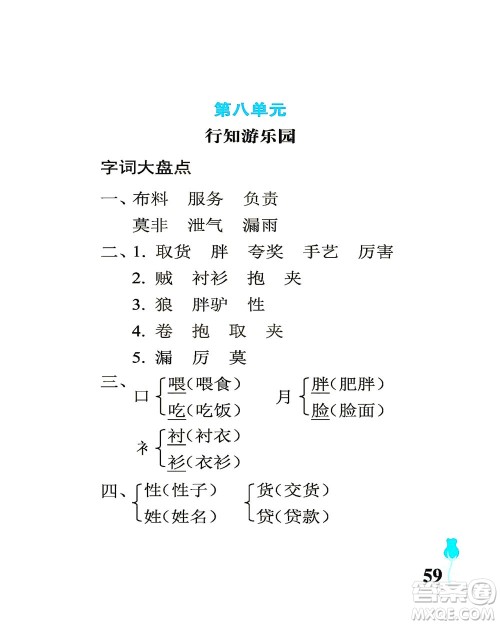 第八单元

行知游乐园

字词大盘点

一、布料　服务　负责
莫非　泄气　漏雨

二、1. 取货　胖　夸奖　手艺　厉害
2. 贼　衬衫　抱　夹
3. 狼　胖驴　性
4. 卷　抱　取　夹
5. 漏　厉　莫

三、口 喂(喂食)
吃(吃饭)
月 胖(肥胖)
脸(脸面)
衤 衬(衬衣)
衫(衣衫)

四、性(性子)
姓(姓名)
货(交货)
贷(贷款)

59

答案圈
MXQE.COM